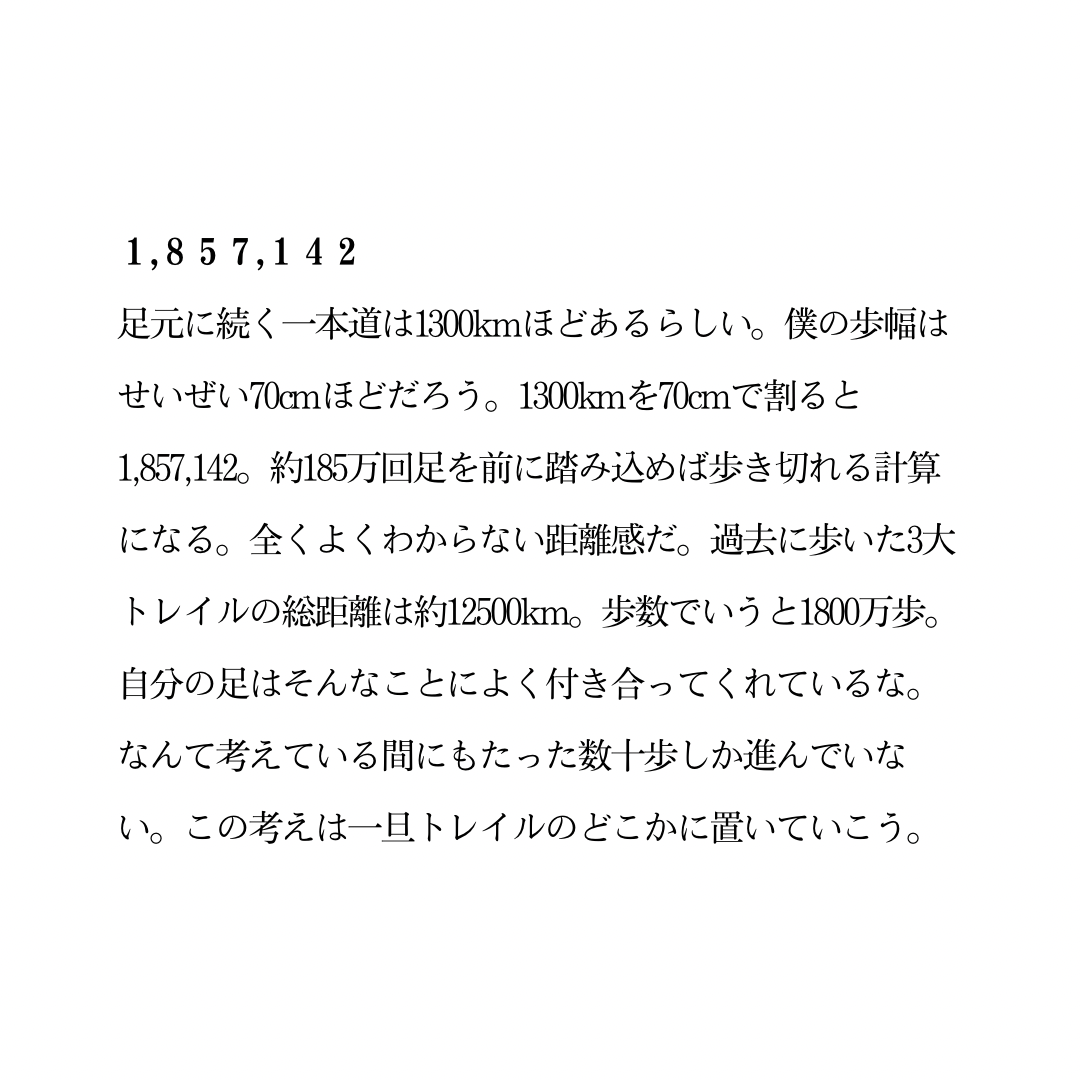 1,857,142

足元に続く一本道は1300kmほどあるらしい。僕の歩幅はせいぜい70cmほどだろう。1300kmを70cmで割ると1,857,142。約185万回足を前に踏み込めば歩き切れる計算になる。全くよくわからない距離感だ。過去に歩いた3大トレイルの総距離は約12500km。歩数でいうと1800万歩。自分の足はそんなことによく付き合ってくれているな。なんて考えている間にもたった数十歩しか進んでいない。この考えは一旦トレイルのどこかに置いていこう。